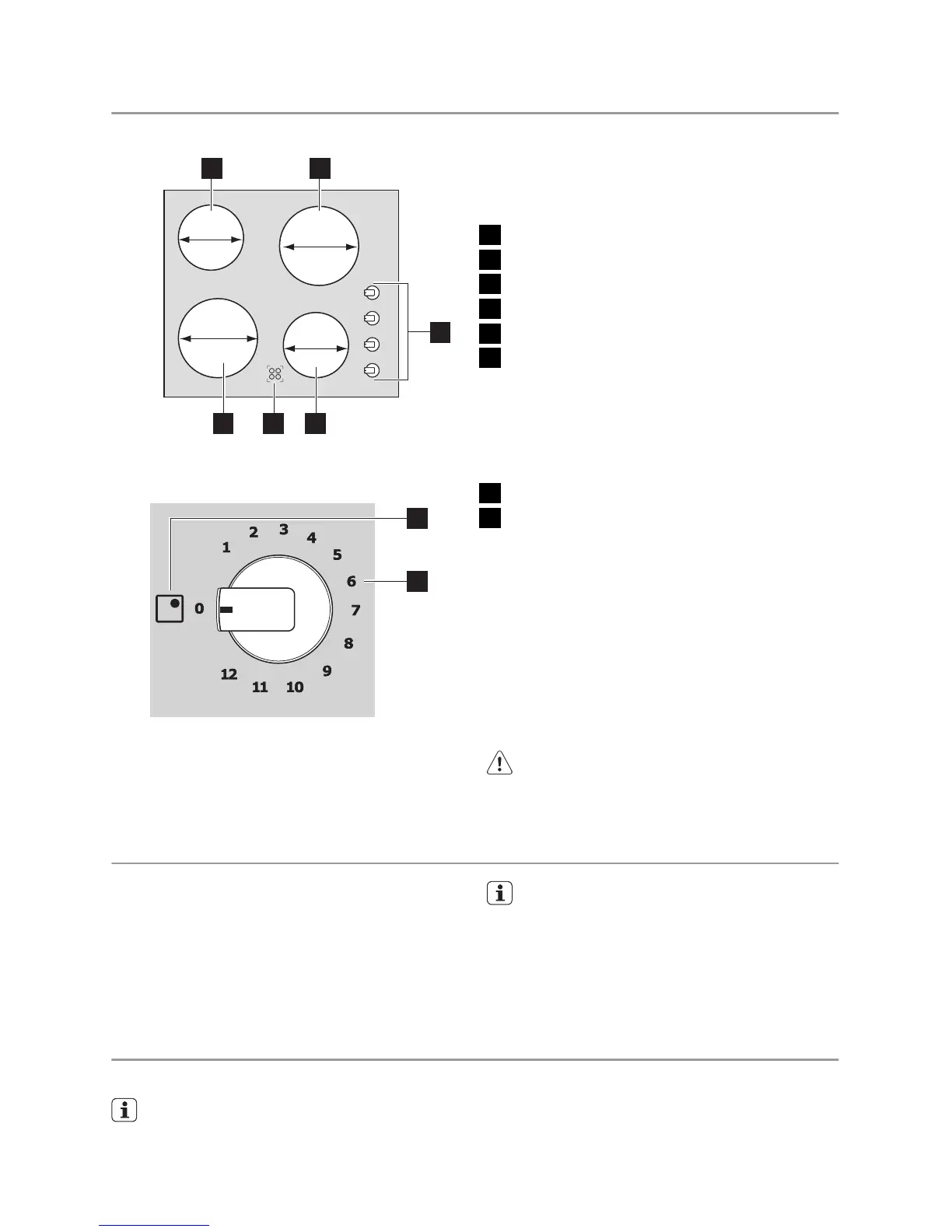 1
2
3
4
5
6
7
8
9
10
11
12
0